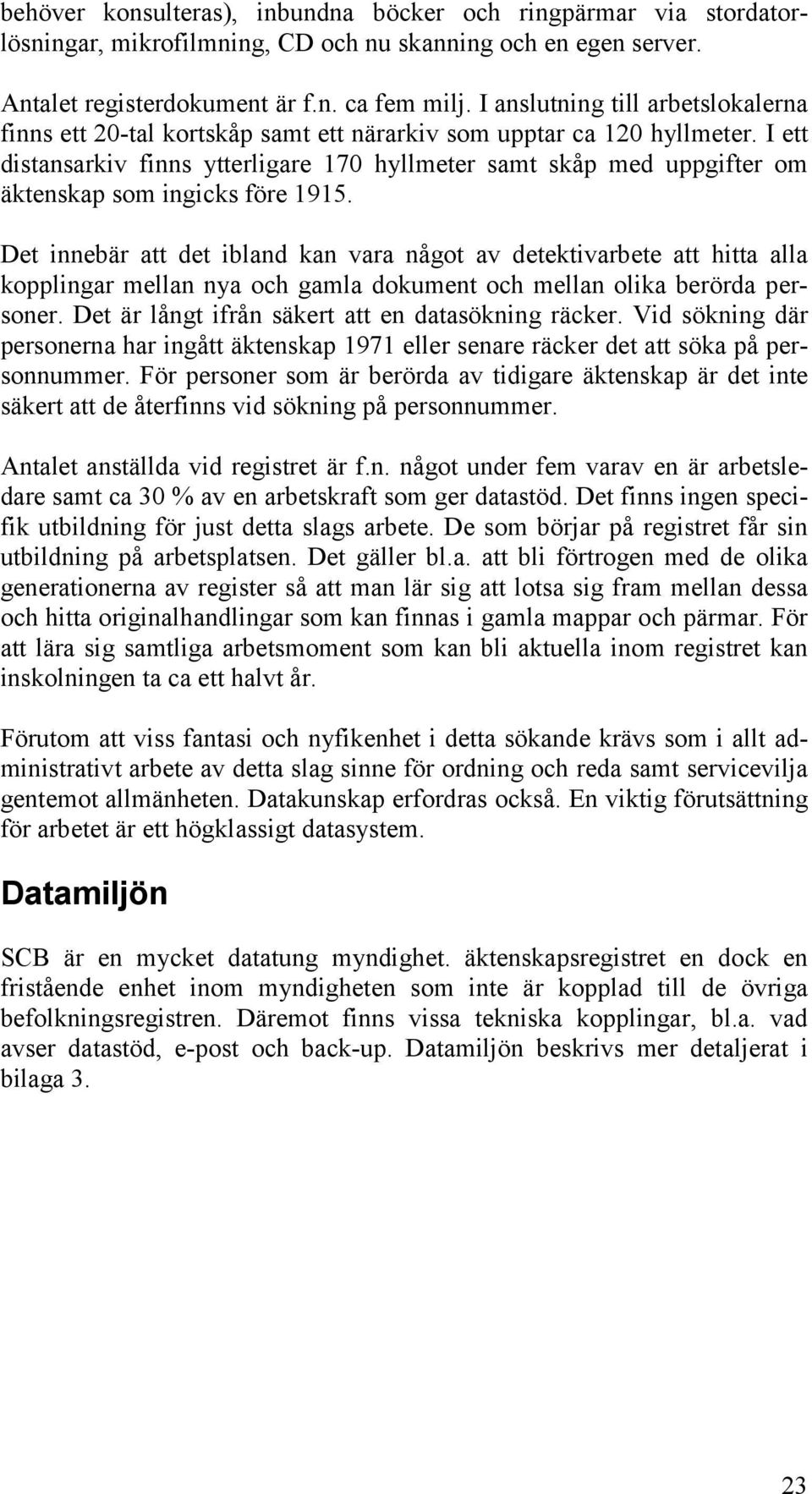 behöver konsulteras), inbundna böcker och ringpärmar via stordatorlösningar, mikrofilmning, CD och nu skanning och en egen server.

Antalet registerdokument är f.n. ca fem milj. I anslutning till arbetslokalerna finns ett 20-tal kortskåp samt ett närarkiv som upptar ca 120 hyllmeter. I ett distansarkiv finns ytterligare 170 hyllmeter samt skåp med uppgifter om äktenskap som ingicks före 1915.

Det innebär att det ibland kan vara något av detektivarbete att hitta alla kopplingar mellan nya och gamla dokument och mellan olika berörda personer. Det är långt ifrån säkert att en datasökning räcker. Vid sökning där personerna har ingått äktenskap 1971 eller senare räcker det att söka på personnummer. För personer som är berörda av tidigare äktenskap är det inte säkert att de återfinns vid sökning på personnummer.

Antalet anställda vid registret är f.n. något under fem varav en är arbetsledare samt ca 30 % av en arbetskraft som ger datastöd. Det finns ingen specifik utbildning för just detta slags arbete. De som börjar på registret får sin utbildning på arbetsplatsen. Det gäller bl.a. att bli förtrogen med de olika generationerna av register så att man lär sig att lotsa sig fram mellan dessa och hitta originalhandlingar som kan finnas i gamla mappar och pärmar. För att lära sig samtliga arbetsmoment som kan bli aktuella inom registret kan inskolningen ta ca ett halvt år.

Förutom att viss fantasi och nyfikenhet i detta sökande krävs som i allt administrativt arbete av detta slag sinne för ordning och reda samt servicevilja gentemot allmänheten. Datakunskap erfordras också. En viktig förutsättning för arbetet är ett högklassigt datasystem.

Datamiljön

SCB är en mycket datatung myndighet. äktenskapsregistret en dock en fristående enhet inom myndigheten som inte är kopplad till de övriga befolkningsregistren. Däremot finns vissa tekniska kopplingar, bl.a. vad avser datastöd, e-post och back-up. Datamiljön beskrivs mer detaljerat i bilaga 3.

23